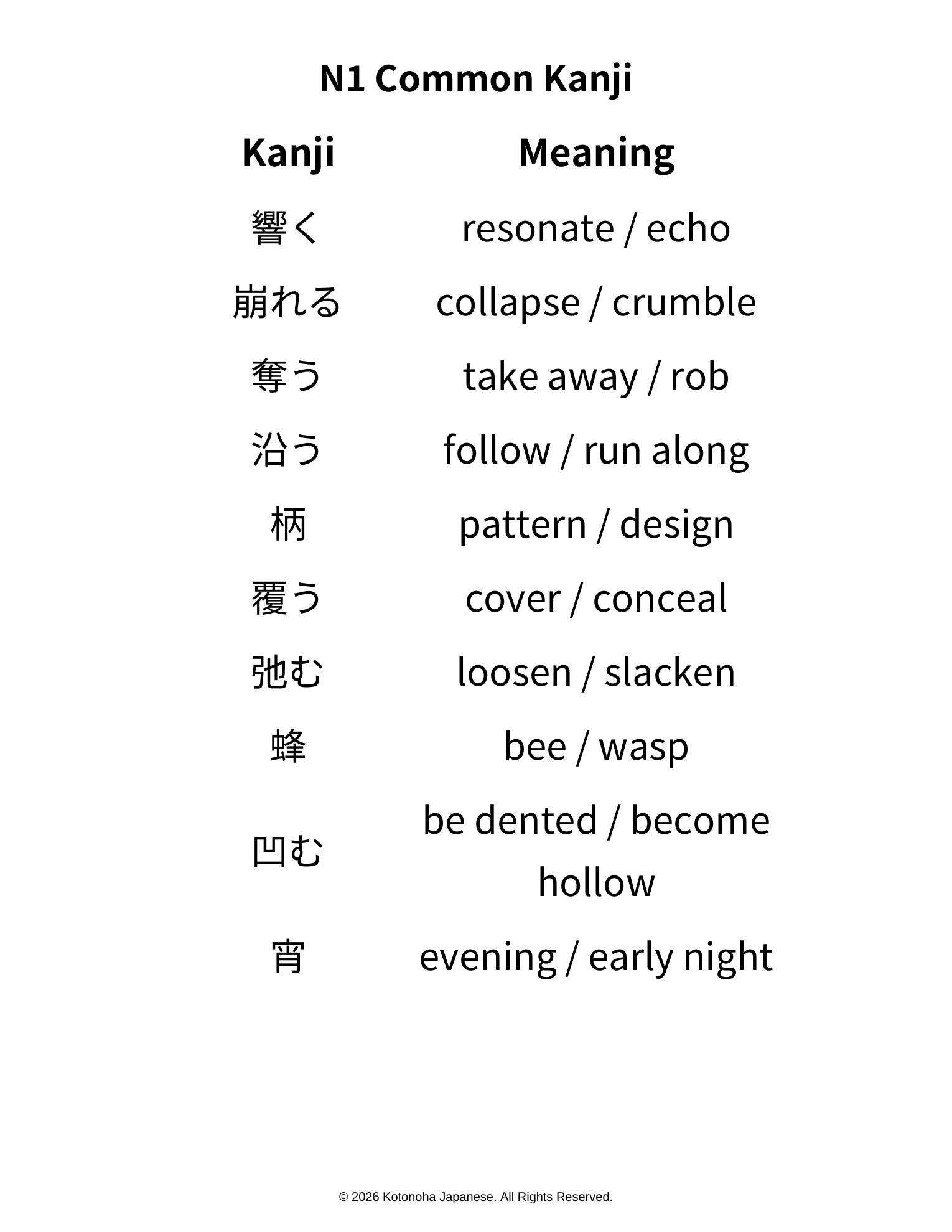 N1 Common Kanji

| Kanji | Meaning |
|---|---|
| 響く | resonate / echo |
| 崩れる | collapse / crumble |
| 奪う | take away / rob |
| 沿う | follow / run along |
| 柄 | pattern / design |
| 覆う | cover / conceal |
| 弛む | loosen / slacken |
| 蜂 | bee / wasp |
| 凹む | be dented / become hollow |
| 宵 | evening / early night |

© 2026 Kotonoha Japanese. All Rights Reserved.